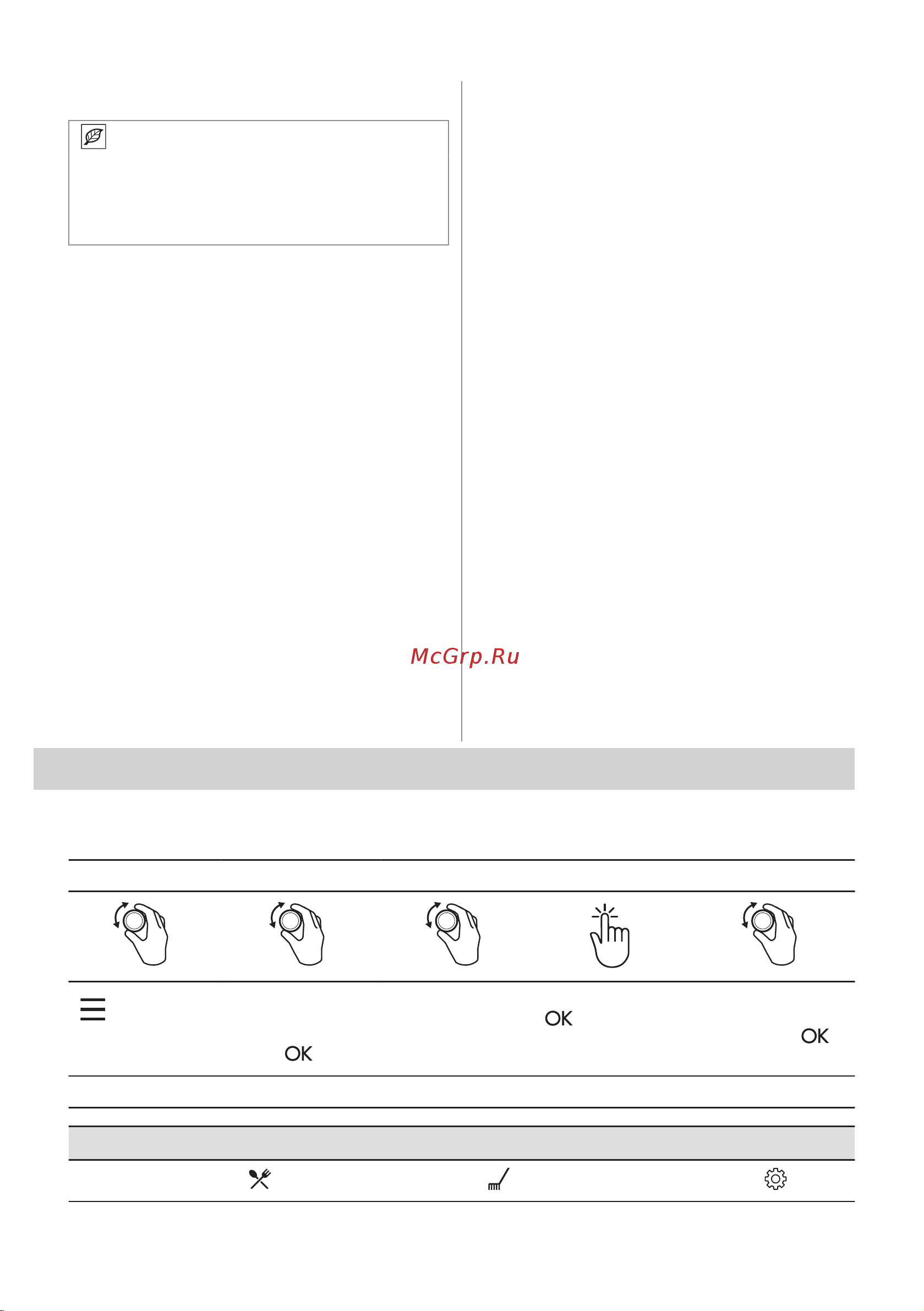 McGrp.Ru

OK

OK

OK